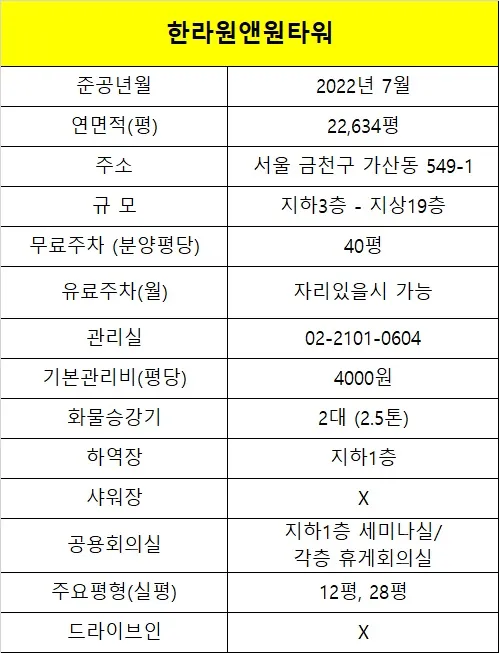 | 한라원앤원타워 | |
|---|---|
| 준공년월 | 2022년 7월 |
| 연면적(평) | 22,634평 |
| 주소 | 서울 금천구 가산동 549-1 |
| 규 모 | 지하3층 - 지상19층 |
| 무료주차 (분양평당) | 40평 |
| 유료주차(월) | 자리있을시 가능 |
| 관리실 | 02-2101-0604 |
| 기본관리비(평당) | 4000원 |
| 화물승강기 | 2대 (2.5톤) |
| 하역장 | 지하1층 |
| 샤워장 | X |
| 공용회의실 | 지하1층 세미나실/ 각층 휴게회의실 |
| 주요평형(실평) | 12평, 28평 |
| 드라이브인 | X |